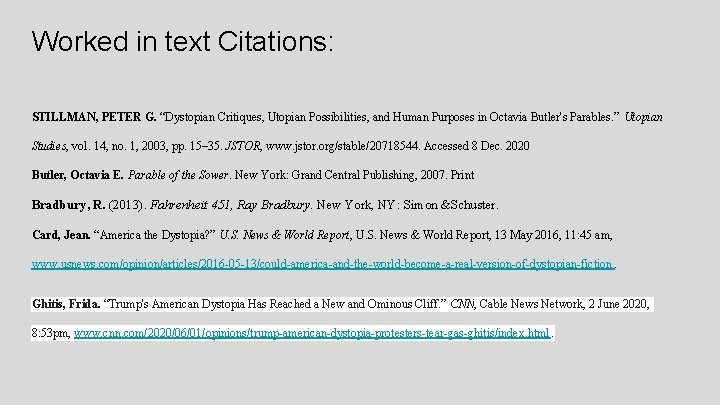 Worked in text Citations:

STILLMAN, PETER G. “Dystopian Critiques, Utopian Possibilities, and Human Purposes in Octavia Butler's Parables.” Utopian Studies, vol. 14, no. 1, 2003, pp. 15–35. JSTOR, www.jstor.org/stable/20718544. Accessed 8 Dec. 2020

Butler, Octavia E. Parable of the Sower. New York: Grand Central Publishing, 2007. Print

Bradbury, R. (2013). Fahrenheit 451, Ray Bradbury. New York, NY: Simon &Schuster.

Card, Jean. “America the Dystopia?” U.S. News & World Report, U.S. News & World Report, 13 May 2016, 11:45 am, www.usnews.com/opinion/articles/2016-05-13/could-america-and-the-world-become-a-real-version-of-dystopian-fiction.

Ghitis, Frida. “Trump's American Dystopia Has Reached a New and Ominous Cliff.” CNN, Cable News Network, 2 June 2020, 8:53pm, www.cnn.com/2020/06/01/opinions/trump-american-dystopia-protesters-tear-gas-ghitis/index.html.